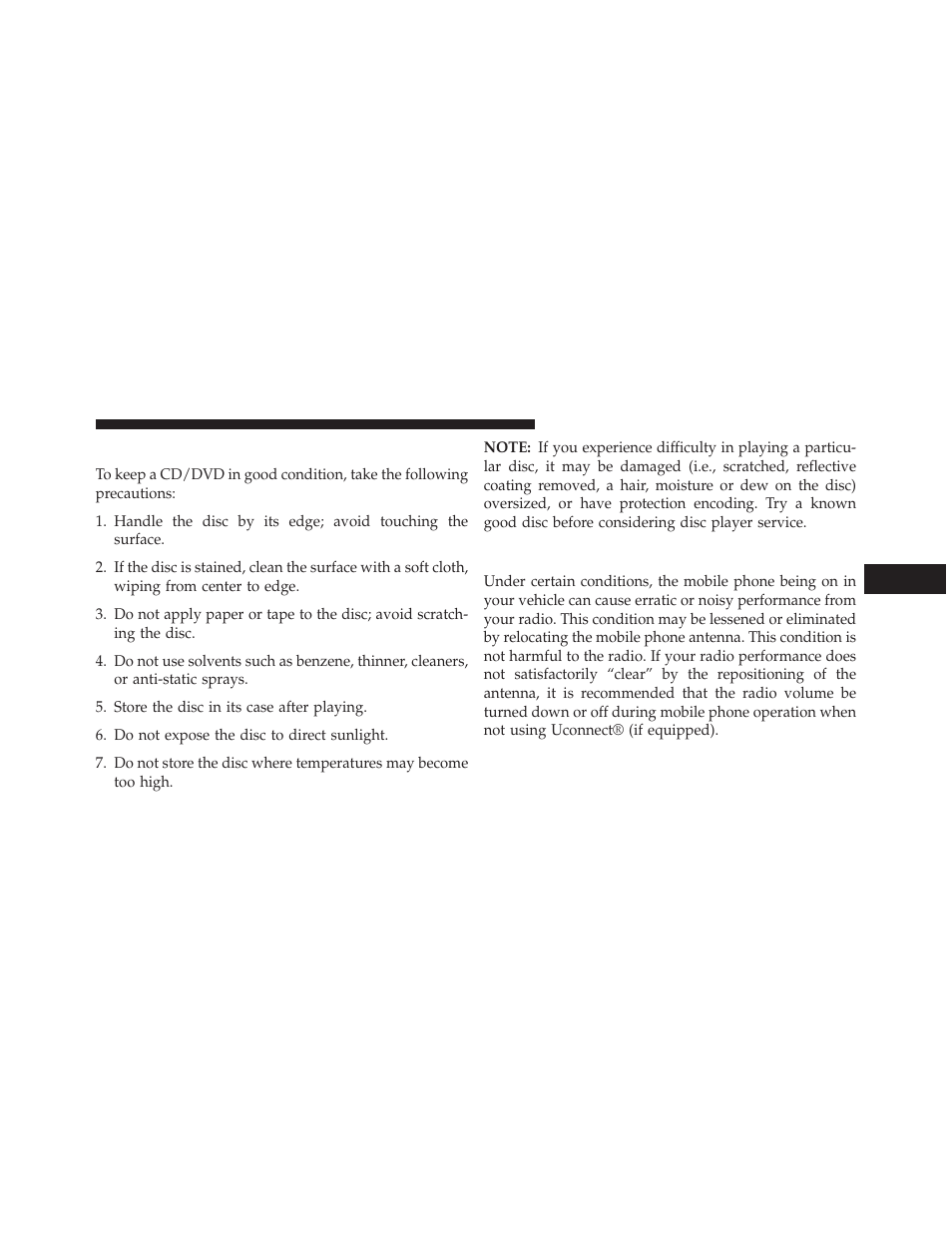 To keep a CD/DVD in good condition, take the following precautions:

1. Handle the disc by its edge; avoid touching the surface.

2. If the disc is stained, clean the surface with a soft cloth, wiping from center to edge.

3. Do not apply paper or tape to the disc; avoid scratching the disc.

4. Do not use solvents such as benzene, thinner, cleaners, or anti-static sprays.

5. Store the disc in its case after playing.

6. Do not expose the disc to direct sunlight.

7. Do not store the disc where temperatures may become too high.

NOTE: If you experience difficulty in playing a particular disc, it may be damaged (i.e., scratched, reflective coating removed, a hair, moisture or dew on the disc) oversized, or have protection encoding. Try a known good disc before considering disc player service.

Under certain conditions, the mobile phone being on in your vehicle can cause erratic or noisy performance from your radio. This condition may be lessened or eliminated by relocating the mobile phone antenna. This condition is not harmful to the radio. If your radio performance does not satisfactorily “clear” by the repositioning of the antenna, it is recommended that the radio volume be turned down or off during mobile phone operation when not using Uconnect® (if equipped).